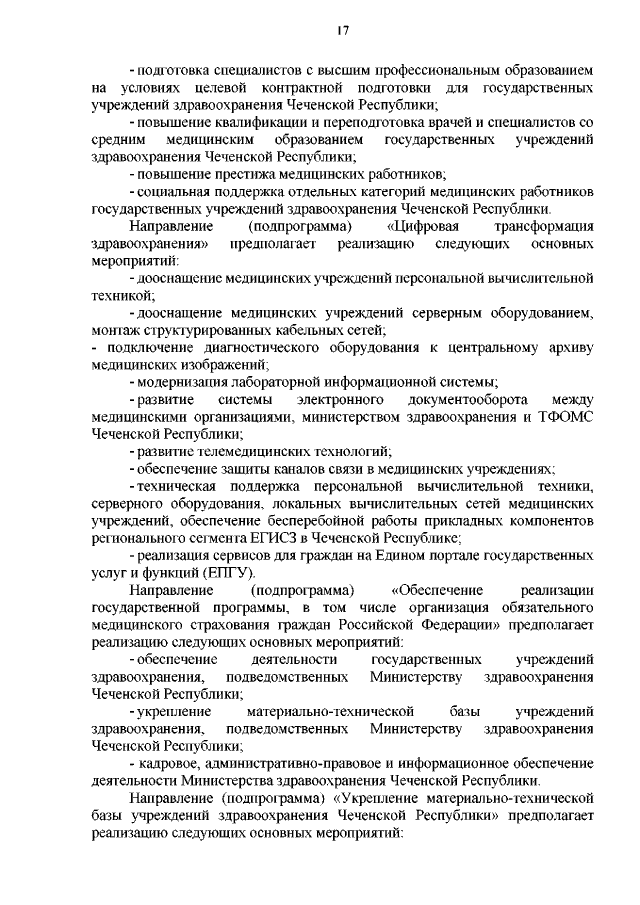 17

- подготовка специалистов с высшим профессиональным образованием на условиях целевой контрактной подготовки для государственных учреждений здравоохранения Чеченской Республики;

- повышение квалификации и переподготовка врачей и специалистов со средним медицинским образованием государственных учреждений здравоохранения Чеченской Республики;

- повышение престижа медицинских работников;

- социальная поддержка отдельных категорий медицинских работников государственных учреждений здравоохранения Чеченской Республики.

Направление (подпрограмма) «Цифровая трансформация здравоохранения» предполагает реализацию следующих основных мероприятий:

- дооснащение медицинских учреждений персональной вычислительной техникой;

- дооснащение медицинских учреждений серверным оборудованием, монтаж структурированных кабельных сетей;

- подключение диагностического оборудования к центральному архиву медицинских изображений;

- модернизация лабораторной информационной системы;

- развитие системы электронного документооборота между медицинскими организациями, министерством здравоохранения и ТФОМС Чеченской Республики;

- развитие телемедицинских технологий;

- обеспечение защиты каналов связи в медицинских учреждениях;

- техническая поддержка персональной вычислительной техники, серверного оборудования, локальных вычислительных сетей медицинских учреждений, обеспечение бесперебойной работы прикладных компонентов регионального сегмента ЕГИСЗ в Чеченской Республике;

- реализация сервисов для граждан на Едином портале государственных услуг и функций (ЕПГУ).

Направление (подпрограмма) «Обеспечение реализации государственной программы, в том числе организация обязательного медицинского страхования граждан Российской Федерации» предполагает реализацию следующих основных мероприятий:

- обеспечение деятельности государственных учреждений здравоохранения, подведомственных Министерству здравоохранения Чеченской Республики;

- укрепление материально-технической базы учреждений здравоохранения, подведомственных Министерству здравоохранения Чеченской Республики;

- кадровое, административно-правовое и информационное обеспечение деятельности Министерства здравоохранения Чеченской Республики.

Направление (подпрограмма) «Укрепление материально-технической базы учреждений здравоохранения Чеченской Республики» предполагает реализацию следующих основных мероприятий: